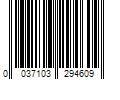 0 037103 294609